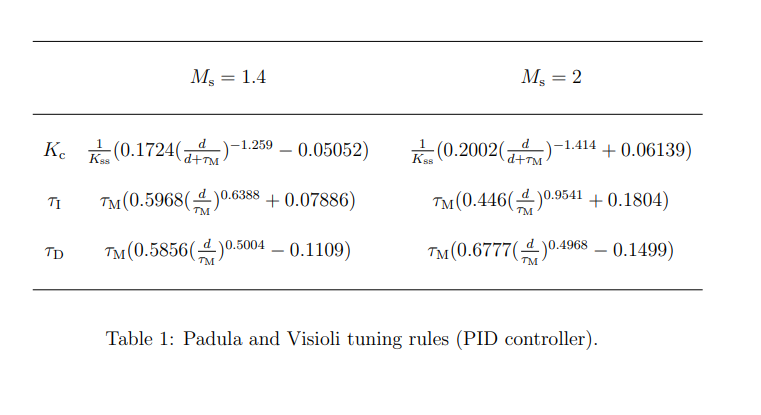 |  | $M_s = 1.4$ | $M_s = 2$ |
|---|---|---|
| $K_c$ | $\frac{1}{K_{ss}}(0.1724(\frac{d}{d+\tau_M})^{-1.259} - 0.05052)$ | $\frac{1}{K_{ss}}(0.2002(\frac{d}{d+\tau_M})^{-1.414} + 0.06139)$ |
| $\tau_I$ | $\tau_M(0.5968(\frac{d}{\tau_M})^{0.6388} + 0.07886)$ | $\tau_M(0.446(\frac{d}{\tau_M})^{0.9541} + 0.1804)$ |
| $\tau_D$ | $\tau_M(0.5856(\frac{d}{\tau_M})^{0.5004} - 0.1109)$ | $\tau_M(0.6777(\frac{d}{\tau_M})^{0.4968} - 0.1499)$ |

Table 1: Padula and Visioli tuning rules (PID controller).